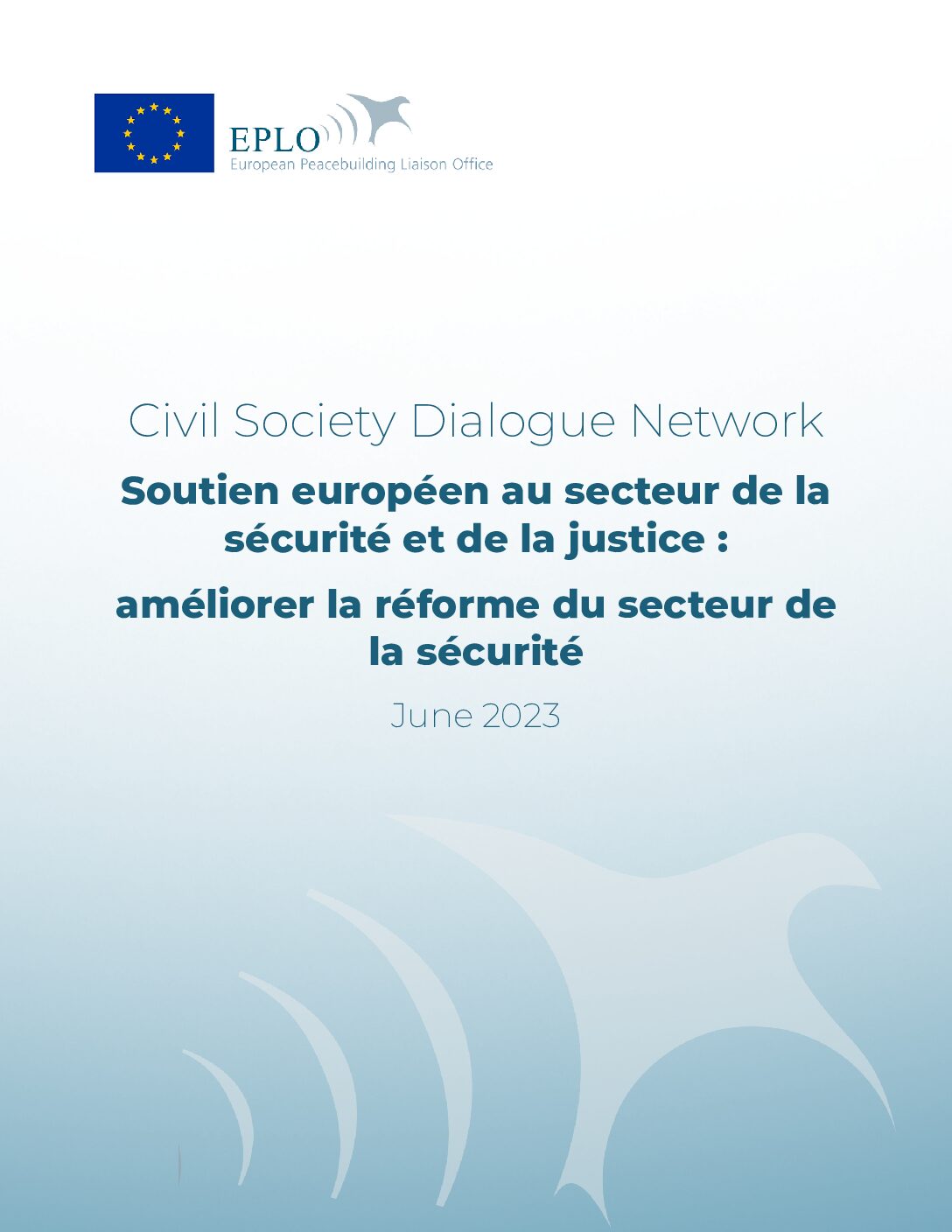 EPLO
European Peacebuilding Liaison Office

Civil Society Dialogue Network

Soutien européen au secteur de la sécurité et de la justice :

améliorer la réforme du secteur de la sécurité

June 2023